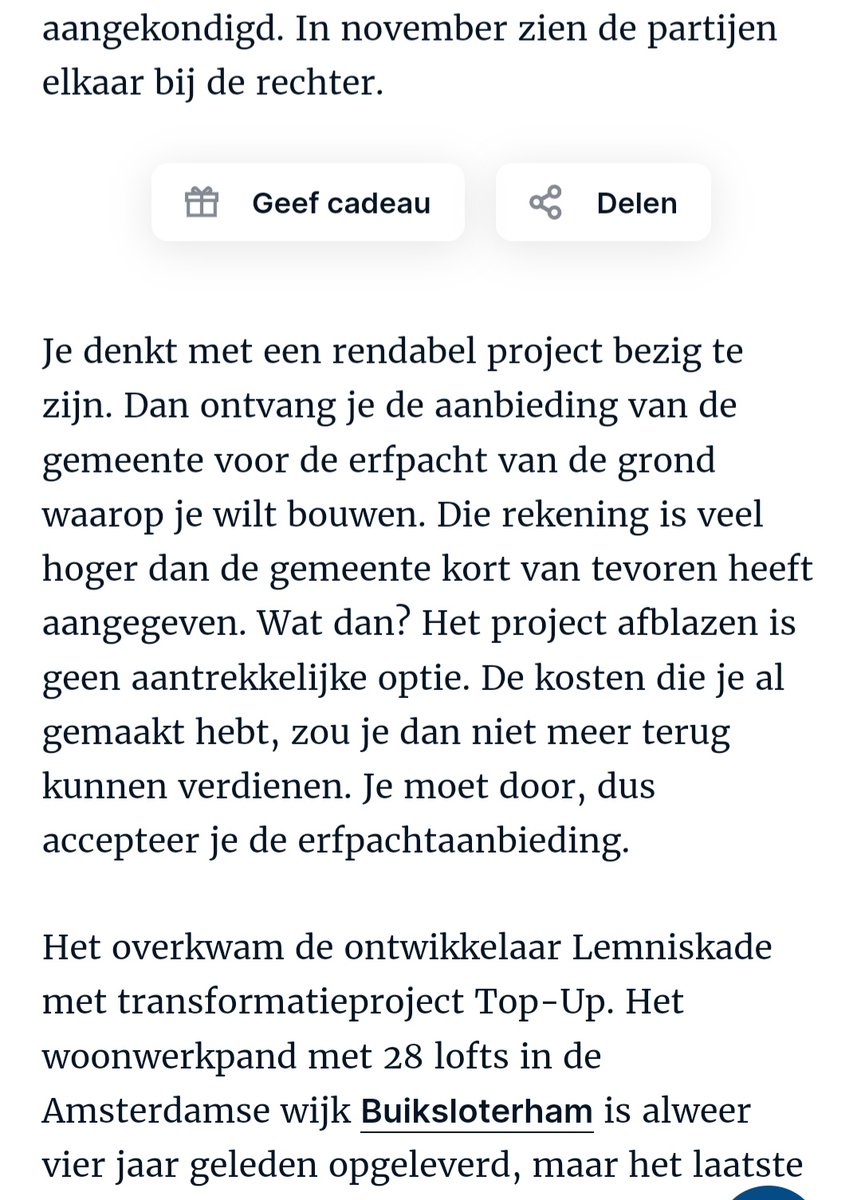 aangekondigd. In november zien de partijen elkaar bij de rechter.

Geef cadeau

Delen

Je denkt met een rendabel project bezig te zijn. Dan ontvang je de aanbieding van de gemeente voor de erfpacht van de grond waarop je wilt bouwen. Die rekening is veel hoger dan de gemeente kort van tevoren heeft aangegeven. Wat dan? Het project afblazen is geen aantrekkelijke optie. De kosten die je al gemaakt hebt, zou je dan niet meer terug kunnen verdienen. Je moet door, dus accepteer je de erfpachtaanbieding.

Het overkwam de ontwikkelaar Lemniskade met transformatieproject Top-Up. Het woonwerkpand met 28 lofts in de Amsterdamse wijk Buiksloterham is alweer vier jaar geleden opgeleverd, maar het laatste